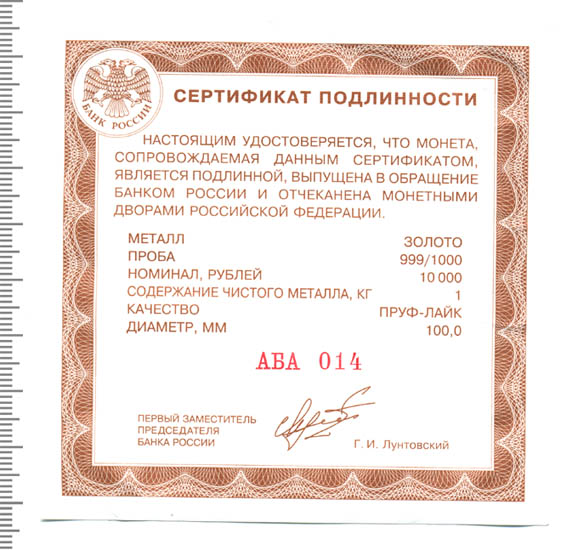 БАНК РОССИИ

СЕРТИФИКАТ ПОДЛИННОСТИ

НАСТОЯЩИМ УДОСТОВЕРЯЕТСЯ, ЧТО МОНЕТА, СОПРОВОЖДАЕМАЯ ДАННЫМ СЕРТИФИКАТОМ, ЯВЛЯЕТСЯ ПОДЛИННОЙ, ВЫПУЩЕНА В ОБРАЩЕНИЕ БАНКОМ РОССИИ И ОТЧЕКАНЕНА МОНЕТНЫМИ ДВОРАМИ РОССИЙСКОЙ ФЕДЕРАЦИИ.

| | |
|---|---|
| МЕТАЛЛ | ЗОЛОТО |
| ПРОБА | 999/1000 |
| НОМИНАЛ, РУБЛЕЙ | 10 000 |
| СОДЕРЖАНИЕ ЧИСТОГО МЕТАЛЛА, КГ | 1 |
| КАЧЕСТВО | ПРУФ-ЛАЙК |
| ДИАМЕТР, ММ | 100,0 |

АБА 014

ПЕРВЫЙ ЗАМЕСТИТЕЛЬ ПРЕДСЕДАТЕЛЯ БАНКА РОССИИ

Г. И. Лунтовский